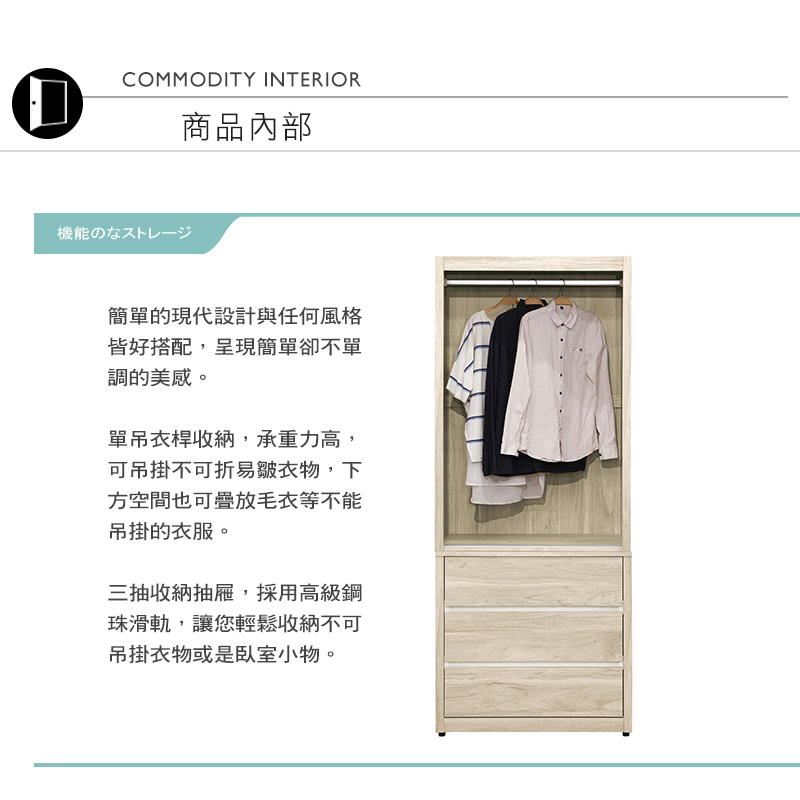 COMMODITY INTERIOR

商品內部

機能のなストレージ

簡單的現代設計與任何風格皆好搭配，呈現簡單卻不單調的美感。

單吊衣桿收納，承重力高，可吊掛不可折易皺衣物，下方空間也可疊放毛衣等不能吊掛的衣服。

三抽收納抽屜，採用高級鋼珠滑軌，讓您輕鬆收納不可吊掛衣物或是臥室小物。